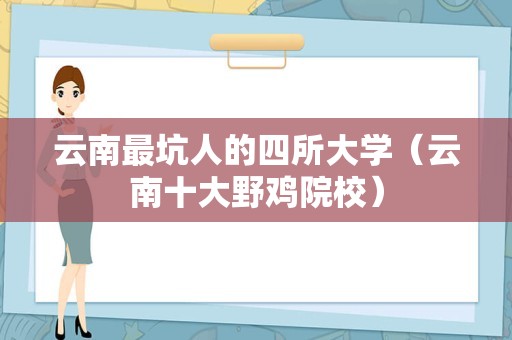 云南最坑人的四所大学（云南十大野鸡院校）